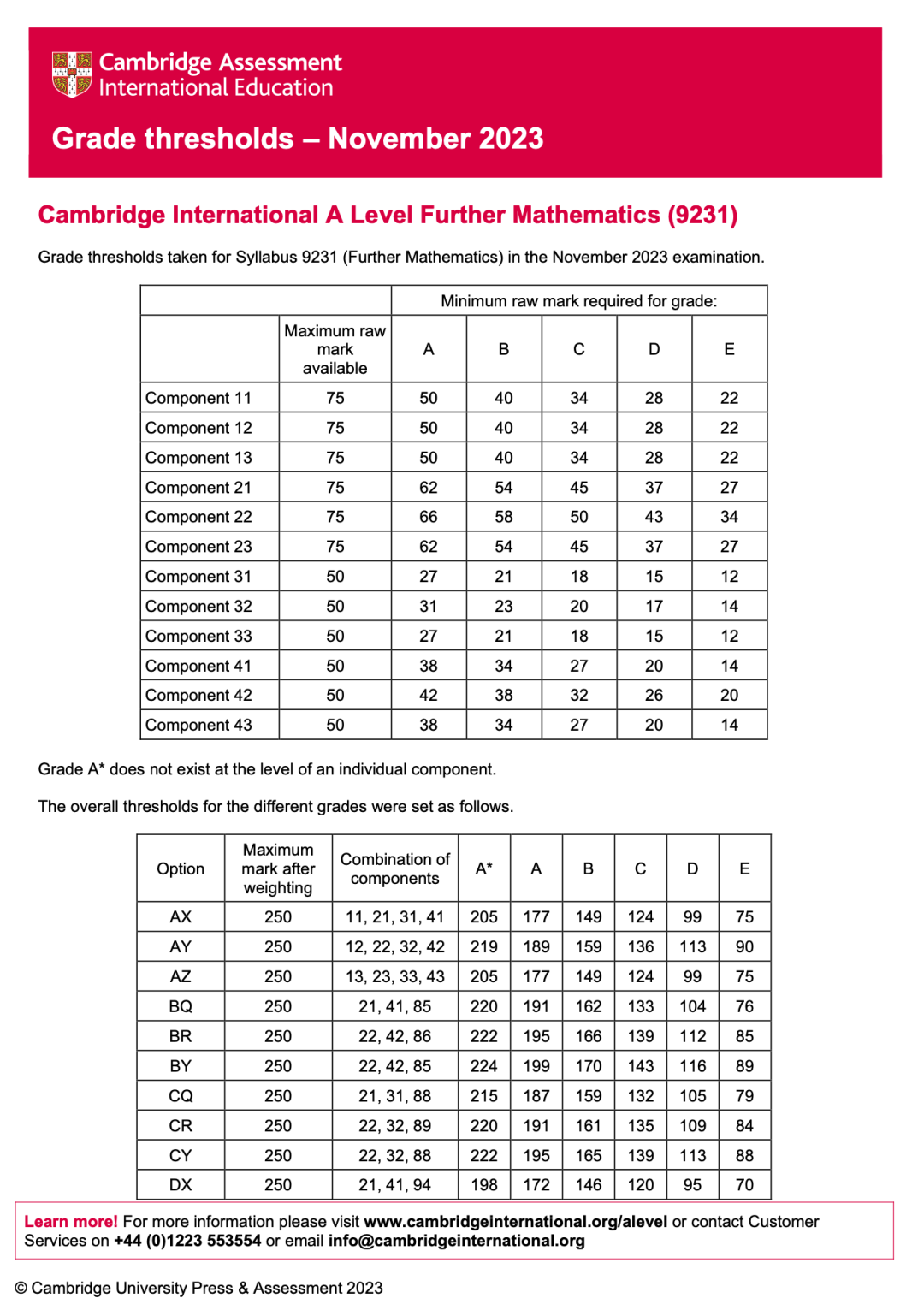 Cambridge Assessment International Education

Grade thresholds – November 2023

Cambridge International A Level Further Mathematics (9231)

Grade thresholds taken for Syllabus 9231 (Further Mathematics) in the November 2023 examination.

| | | Minimum raw mark required for grade: | | | | |
|---|---|---|---|---|---|---|
| | Maximum raw mark available | A | B | C | D | E |
| Component 11 | 75 | 50 | 40 | 34 | 28 | 22 |
| Component 12 | 75 | 50 | 40 | 34 | 28 | 22 |
| Component 13 | 75 | 50 | 40 | 34 | 28 | 22 |
| Component 21 | 75 | 62 | 54 | 45 | 37 | 27 |
| Component 22 | 75 | 66 | 58 | 50 | 43 | 34 |
| Component 23 | 75 | 62 | 54 | 45 | 37 | 27 |
| Component 31 | 50 | 27 | 21 | 18 | 15 | 12 |
| Component 32 | 50 | 31 | 23 | 20 | 17 | 14 |
| Component 33 | 50 | 27 | 21 | 18 | 15 | 12 |
| Component 41 | 50 | 38 | 34 | 27 | 20 | 14 |
| Component 42 | 50 | 42 | 38 | 32 | 26 | 20 |
| Component 43 | 50 | 38 | 34 | 27 | 20 | 14 |

Grade A* does not exist at the level of an individual component.

The overall thresholds for the different grades were set as follows.

| Option | Maximum mark after weighting | Combination of components | A* | A | B | C | D | E |
|---|---|---|---|---|---|---|---|---|
| AX | 250 | 11, 21, 31, 41 | 205 | 177 | 149 | 124 | 99 | 75 |
| AY | 250 | 12, 22, 32, 42 | 219 | 189 | 159 | 136 | 113 | 90 |
| AZ | 250 | 13, 23, 33, 43 | 205 | 177 | 149 | 124 | 99 | 75 |
| BQ | 250 | 21, 41, 85 | 220 | 191 | 162 | 133 | 104 | 76 |
| BR | 250 | 22, 42, 86 | 222 | 195 | 166 | 139 | 112 | 85 |
| BY | 250 | 22, 42, 85 | 224 | 199 | 170 | 143 | 116 | 89 |
| CQ | 250 | 21, 31, 88 | 215 | 187 | 159 | 132 | 105 | 79 |
| CR | 250 | 22, 32, 89 | 220 | 191 | 161 | 135 | 109 | 84 |
| CY | 250 | 22, 32, 88 | 222 | 195 | 165 | 139 | 113 | 88 |
| DX | 250 | 21, 41, 94 | 198 | 172 | 146 | 120 | 95 | 70 |

Learn more! For more information please visit www.cambridgeinternational.org/alevel or contact Customer Services on +44 (0)1223 553554 or email info@cambridgeinternational.org

© Cambridge University Press & Assessment 2023